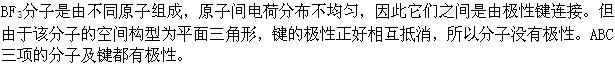 $BF_3$分子是由不同原子组成，原子间电荷分布不均匀，因此它们之间是由极性键连接。但由于该分子的空间构型为平面三角形，键的极性正好相互抵消，所以分子没有极性。ABC三项的分子及键都有极性。